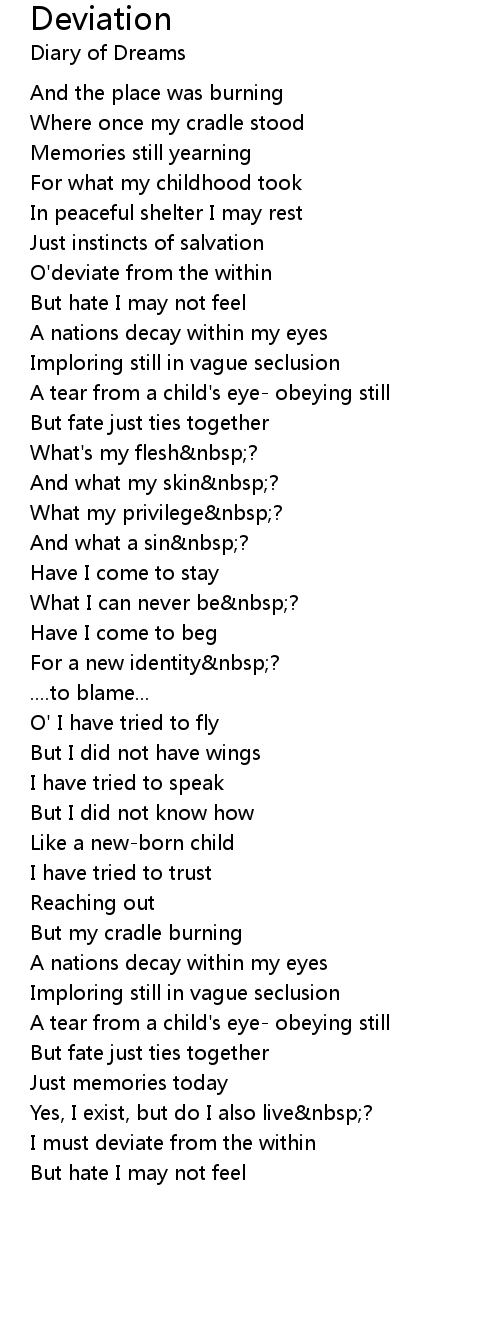 Deviation
Diary of Dreams

And the place was burning
Where once my cradle stood
Memories still yearning
For what my childhood took
In peaceful shelter I may rest
Just instincts of salvation
O'deviate from the within
But hate I may not feel
A nations decay within my eyes
Imploring still in vague seclusion
A tear from a child's eye- obeying still
But fate just ties together
What's my flesh&nbsp;?
And what my skin&nbsp;?
What my privilege&nbsp;?
And what a sin&nbsp;?
Have I come to stay
What I can never be&nbsp;?
Have I come to beg
For a new identity&nbsp;?
....to blame...
O' I have tried to fly
But I did not have wings
I have tried to speak
But I did not know how
Like a new-born child
I have tried to trust
Reaching out
But my cradle burning
A nations decay within my eyes
Imploring still in vague seclusion
A tear from a child's eye- obeying still
But fate just ties together
Just memories today
Yes, I exist, but do I also live&nbsp;?
I must deviate from the within
But hate I may not feel